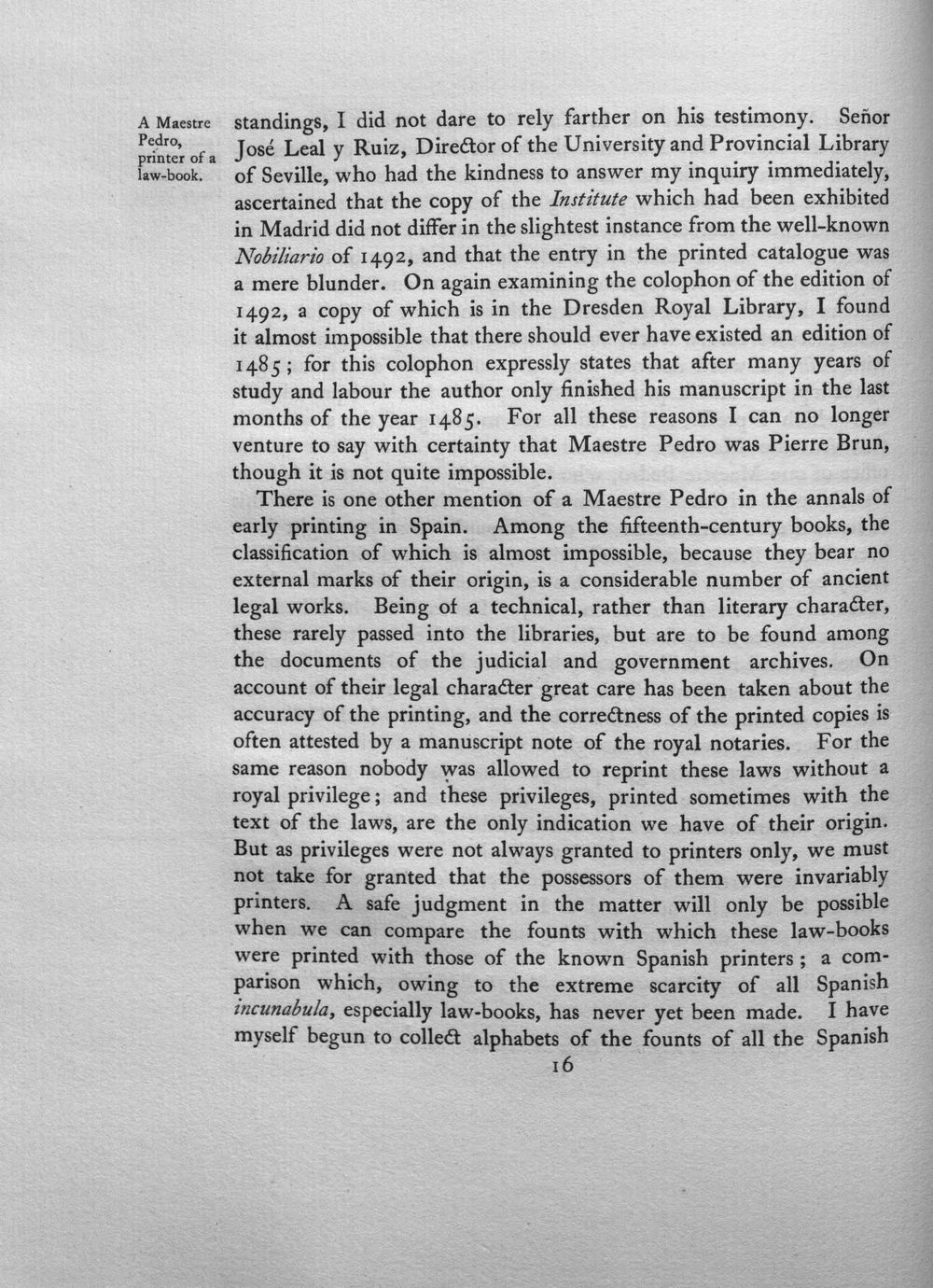 A Maestre Pedro, printer of a law-book.

standings, I did not dare to rely farther on his testimony. Señor José Leal y Ruiz, Director of the University and Provincial Library of Seville, who had the kindness to answer my inquiry immediately, ascertained that the copy of the Institute which had been exhibited in Madrid did not differ in the slightest instance from the well-known Nobiliario of 1492, and that the entry in the printed catalogue was a mere blunder. On again examining the colophon of the edition of 1492, a copy of which is in the Dresden Royal Library, I found it almost impossible that there should ever have existed an edition of 1485; for this colophon expressly states that after many years of study and labour the author only finished his manuscript in the last months of the year 1485. For all these reasons I can no longer venture to say with certainty that Maestre Pedro was Pierre Brun, though it is not quite impossible.

There is one other mention of a Maestre Pedro in the annals of early printing in Spain. Among the fifteenth-century books, the classification of which is almost impossible, because they bear no external marks of their origin, is a considerable number of ancient legal works. Being of a technical, rather than literary character, these rarely passed into the libraries, but are to be found among the documents of the judicial and government archives. On account of their legal character great care has been taken about the accuracy of the printing, and the correctness of the printed copies is often attested by a manuscript note of the royal notaries. For the same reason nobody was allowed to reprint these laws without a royal privilege; and these privileges, printed sometimes with the text of the laws, are the only indication we have of their origin. But as privileges were not always granted to printers only, we must not take for granted that the possessors of them were invariably printers. A safe judgment in the matter will only be possible when we can compare the founts with which these law-books were printed with those of the known Spanish printers; a comparison which, owing to the extreme scarcity of all Spanish incunabula, especially law-books, has never yet been made. I have myself begun to collect alphabets of the founts of all the Spanish

16